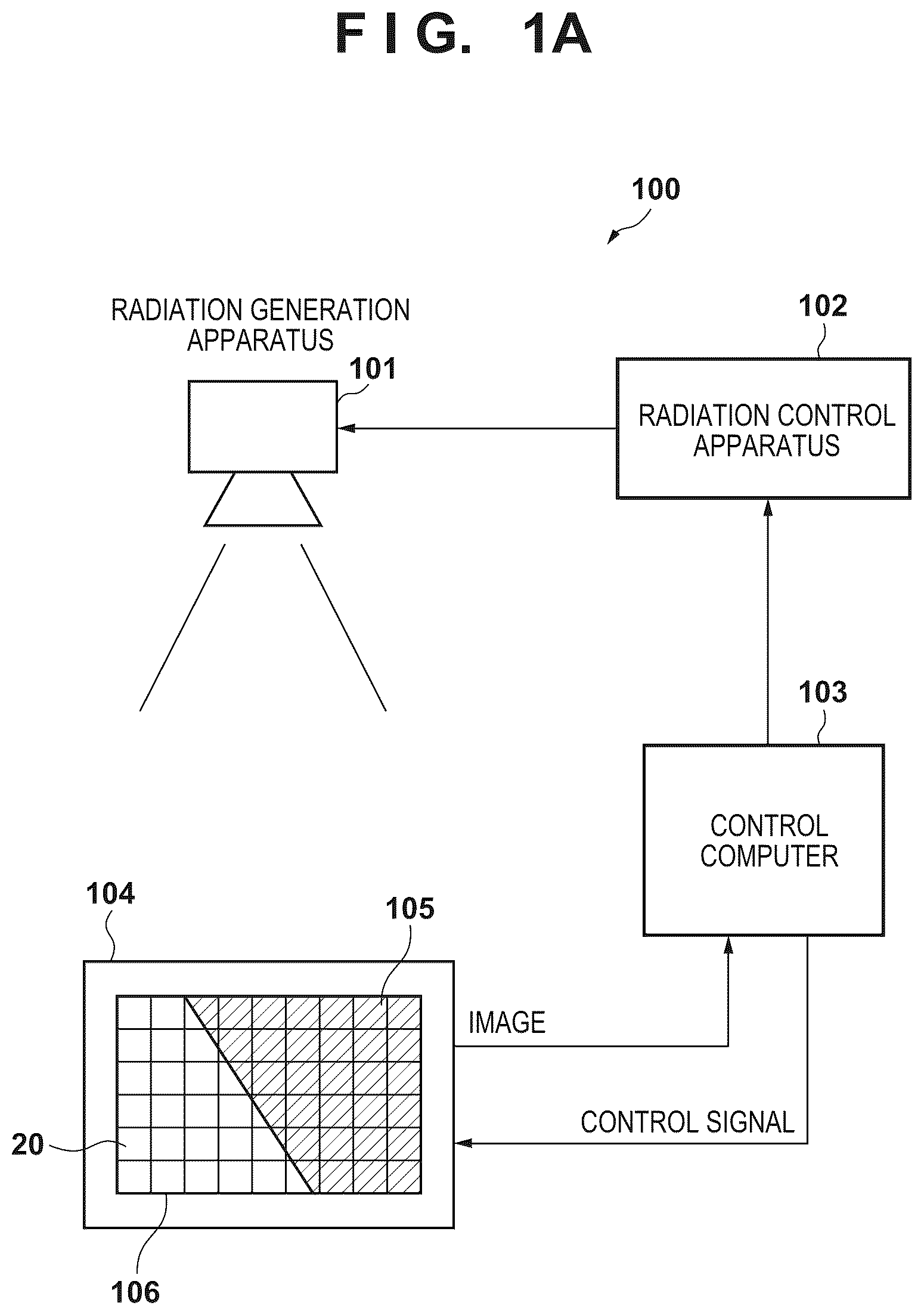 FIG. 1A

100

RADIATION GENERATION APPARATUS

101

102

RADIATION CONTROL APPARATUS

103

CONTROL COMPUTER

104

105

IMAGE

CONTROL SIGNAL

20

106